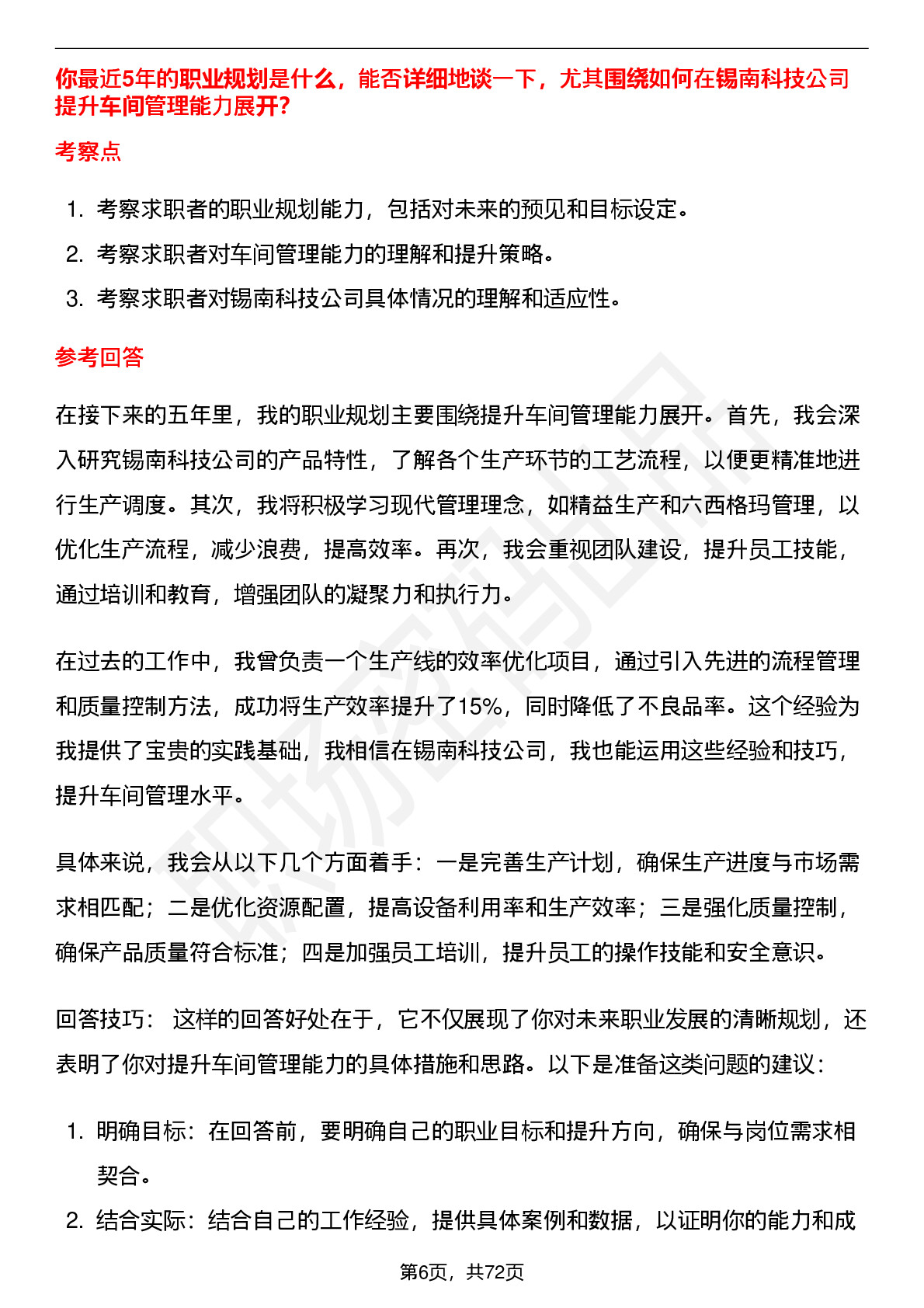 你最近5年的职业规划是什么，能否详细地谈一下，尤其围绕如何在锡南科技公司提升车间管理能力展开?

考察点

1. 考察求职者的职业规划能力，包括对未来的预见和目标设定。
2. 考察求职者对车间管理能力的理解和提升策略。
3. 考察求职者对锡南科技公司具体情况的理解和适应性。

参考回答

在接下来的五年里，我的职业规划主要围绕提升车间管理能力展开。首先，我会深入研究锡南科技公司的产品特性，了解各个生产环节的工艺流程，以便更精准地进行生产调度。其次，我将积极学习现代管理理念，如精益生产和六西格玛管理，以优化生产流程，减少浪费，提高效率。再次，我会重视团队建设，提升员工技能，通过培训和教育，增强团队的凝聚力和执行力。

在过去的工作中，我曾负责一个生产线的效率优化项目，通过引入先进的流程管理和质量控制方法，成功将生产效率提升了15%，同时降低了不良品率。这个经验为我提供了宝贵的实践基础，我相信在锡南科技公司，我也能运用这些经验和技巧，提升车间管理水平。

具体来说，我会从以下几个方面着手：一是完善生产计划，确保生产进度与市场需求相匹配；二是优化资源配置，提高设备利用率和生产效率；三是强化质量控制，确保产品质量符合标准；四是加强员工培训，提升员工的操作技能和安全意识。

回答技巧： 这样的回答好处在于，它不仅展现了你对未来职业发展的清晰规划，还表明了你对提升车间管理能力的具体措施和思路。以下是准备这类问题的建议：

1. 明确目标：在回答前，要明确自己的职业目标和提升方向，确保与岗位需求相契合。
2. 结合实际：结合自己的工作经验，提供具体案例和数据，以证明你的能力和成

第6页，共72页